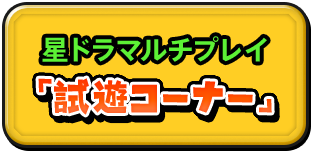 星ドラマルチプレイ
「試遊コーナー」